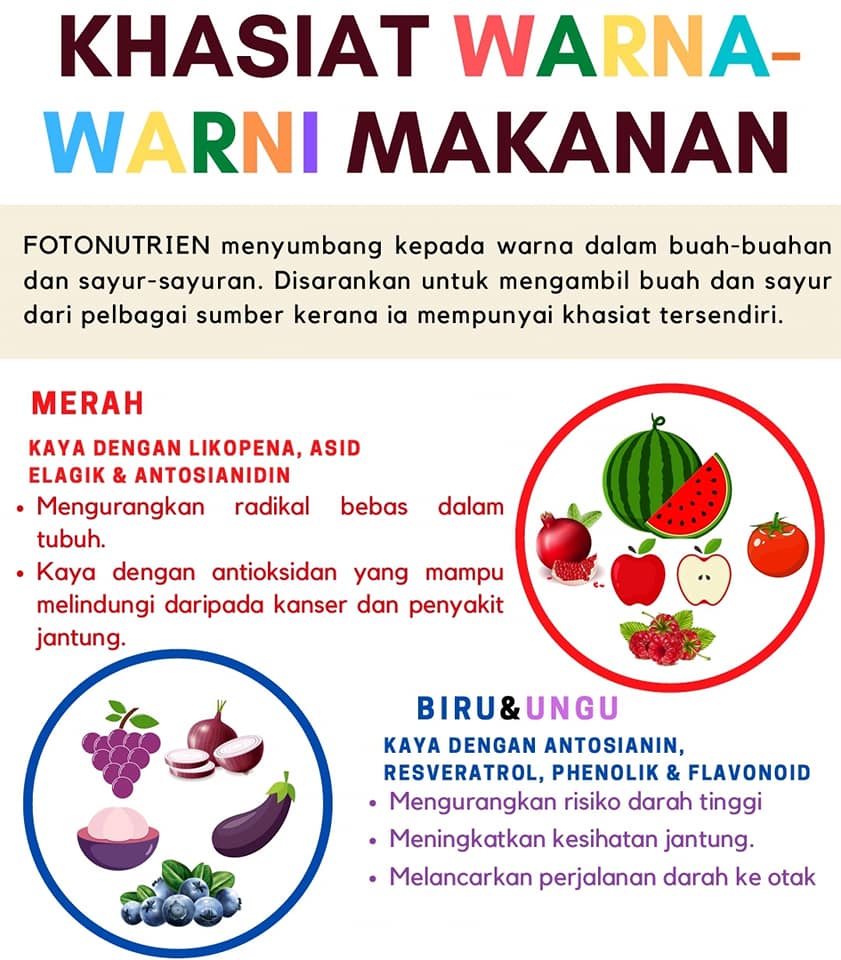 KHASIAT WARNA-WARNI MAKANAN

FOTONUTRIEN menyumbang kepada warna dalam buah-buahan dan sayur-sayuran. Disarankan untuk mengambil buah dan sayur dari pelbagai sumber kerana ia mempunyai khasiat tersendiri.

MERAH

KAYA DENGAN LIKOPENA, ASID ELAGIK & ANTOSIANIDIN

• Mengurangkan radikal bebas dalam tubuh.
• Kaya dengan antioksidan yang mampu melindungi daripada kanser dan penyakit jantung.

BIRU&UNGU

KAYA DENGAN ANTOSIANIN, RESVERATROL, PHENOLIK & FLAVONOID

• Mengurangkan risiko darah tinggi
• Meningkatkan kesihatan jantung.
• Melancarkan perjalanan darah ke otak